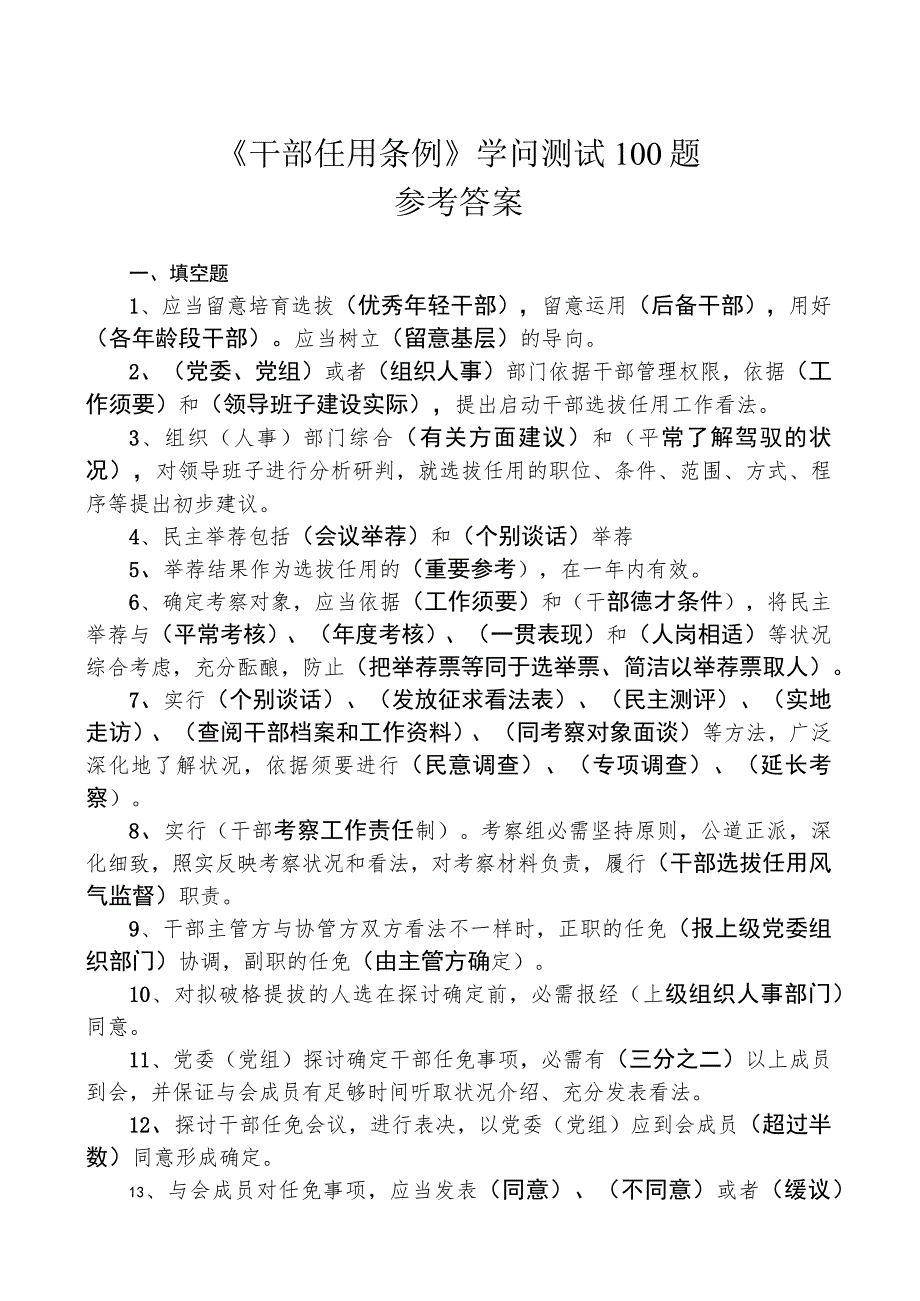 《干部任用条例》学问测试100题
参考答案

一、填空题

1、应当留意培育选拔（优秀年轻干部），留意运用（后备干部），用好（各年龄段干部）。应当树立（留意基层）的导向。

2、（党委、党组）或者（组织人事）部门依据干部管理权限，依据（工作须要）和（领导班子建设实际），提出启动干部选拔任用工作看法。

3、组织（人事）部门综合（有关方面建议）和（平常了解驾驭的状况），对领导班子进行分析研判，就选拔任用的职位、条件、范围、方式、程序等提出初步建议。

4、民主举荐包括（会议举荐）和（个别谈话）举荐

5、举荐结果作为选拔任用的（重要参考），在一年内有效。

6、确定考察对象，应当依据（工作须要）和（干部德才条件），将民主举荐与（平常考核）、（年度考核）、（一贯表现）和（人岗相适）等状况综合考虑，充分酝酿，防止（把举荐票等同于选举票、简洁以举荐票取人）。

7、实行（个别谈话）、（发放征求看法表）、（民主测评）、（实地走访）、（查阅干部档案和工作资料）、（同考察对象面谈）等方法，广泛深化地了解状况，依据须要进行（民意调查）、（专项调查）、（延长考察）。

8、实行（干部考察工作责任制）。考察组必需坚持原则，公道正派，深化细致，照实反映考察状况和看法，对考察材料负责，履行（干部选拔任用风气监督）职责。

9、干部主管方与协管方双方看法不一样时，正职的任免（报上级党委组织部门）协调，副职的任免（由主管方确定）。

10、对拟破格提拔的人选在探讨确定前，必需报经（上级组织人事部门）同意。

11、党委（党组）探讨确定干部任免事项，必需有（三分之二）以上成员到会，并保证与会成员有足够时间听取状况介绍、充分发表看法。

12、探讨干部任免会议，进行表决，以党委（党组）应到会成员（超过半数）同意形成确定。

13、与会成员对任免事项，应当发表（同意）、（不同意）或者（缓议）